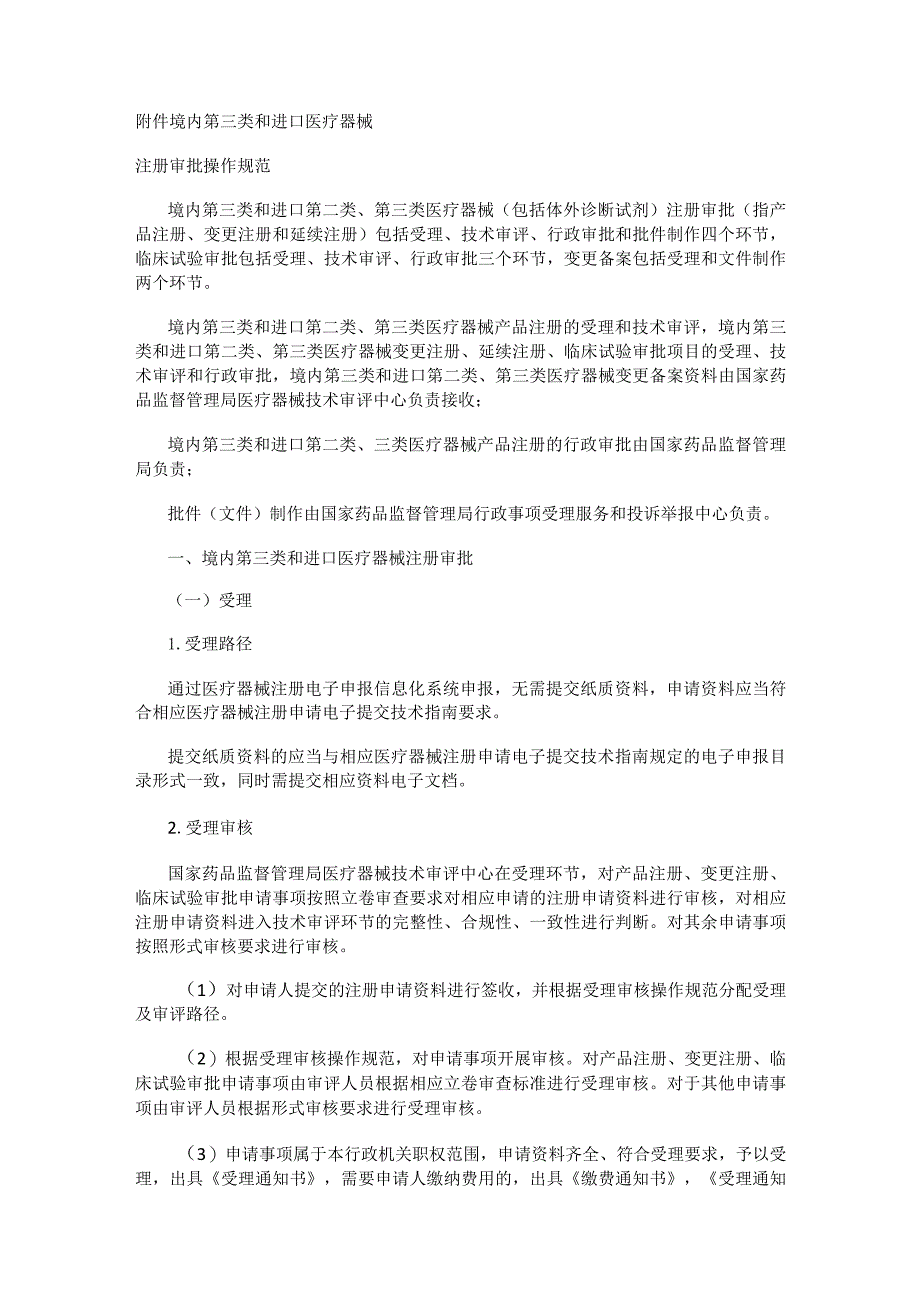 附件境内第三类和进口医疗器械

注册审批操作规范

境内第三类和进口第二类、第三类医疗器械（包括体外诊断试剂）注册审批（指产品注册、变更注册和延续注册）包括受理、技术审评、行政审批和批件制作四个环节，临床试验审批包括受理、技术审评、行政审批三个环节，变更备案包括受理和文件制作两个环节。

境内第三类和进口第二类、第三类医疗器械产品注册的受理和技术审评，境内第三类和进口第二类、第三类医疗器械变更注册、延续注册、临床试验审批项目的受理、技术审评和行政审批，境内第三类和进口第二类、第三类医疗器械变更备案资料由国家药品监督管理局医疗器械技术审评中心负责接收；

境内第三类和进口第二类、三类医疗器械产品注册的行政审批由国家药品监督管理局负责；

批件（文件）制作由国家药品监督管理局行政事项受理服务和投诉举报中心负责。

一、境内第三类和进口医疗器械注册审批

（一）受理

1. 受理路径

通过医疗器械注册电子申报信息化系统申报，无需提交纸质资料，申请资料应当符合相应医疗器械注册申请电子提交技术指南要求。

提交纸质资料的应当与相应医疗器械注册申请电子提交技术指南规定的电子申报目录形式一致，同时需提交相应资料电子文档。

2. 受理审核

国家药品监督管理局医疗器械技术审评中心在受理环节，对产品注册、变更注册、临床试验审批申请事项按照立卷审查要求对相应申请的注册申请资料进行审核，对相应注册申请资料进入技术审评环节的完整性、合规性、一致性进行判断。对其余申请事项按照形式审核要求进行审核。

（1）对申请人提交的注册申请资料进行签收，并根据受理审核操作规范分配受理及审评路径。

（2）根据受理审核操作规范，对申请事项开展审核。对产品注册、变更注册、临床试验审批申请事项由审评人员根据相应立卷审查标准进行受理审核。对于其他申请事项由审评人员根据形式审核要求进行受理审核。

（3）申请事项属于本行政机关职权范围，申请资料齐全、符合受理要求，予以受理，出具《受理通知书》，需要申请人缴纳费用的，出具《缴费通知书》，《受理通知